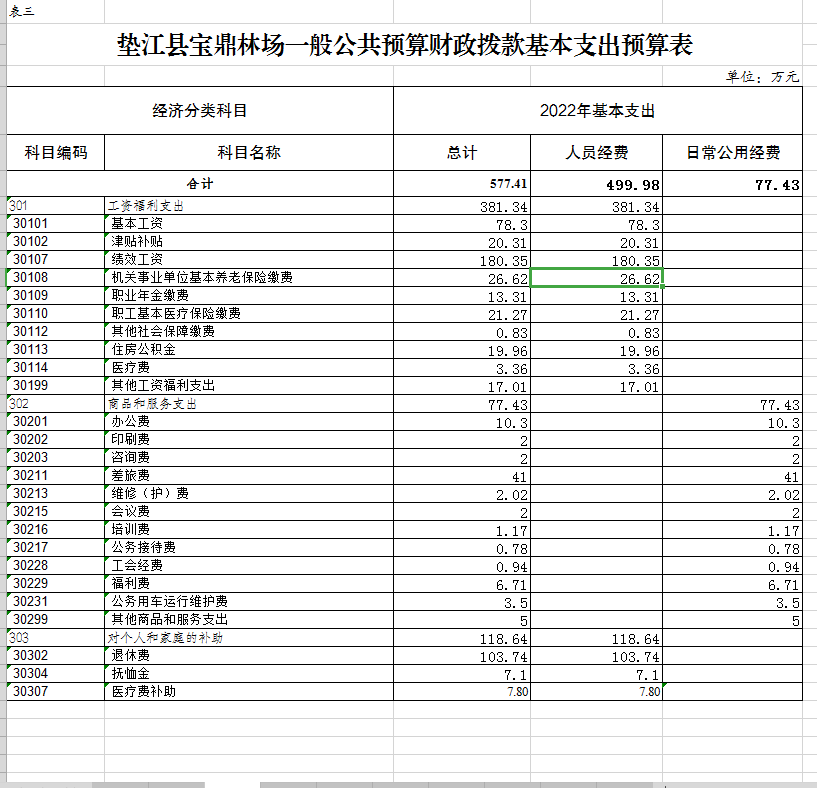 表三

垫江县宝鼎林场一般公共预算财政拨款基本支出预算表

单位：万元

| 经济分类科目 | | 2022年基本支出 | | |
|---|---|---|---|---|
| 科目编码 | 科目名称 | 总计 | 人员经费 | 日常公用经费 |
| 合计 | | 577.41 | 499.98 | 77.43 |
| 301 | 工资福利支出 | 381.34 | 381.34 | |
| 30101 | 基本工资 | 78.3 | 78.3 | |
| 30102 | 津贴补贴 | 20.31 | 20.31 | |
| 30107 | 绩效工资 | 180.35 | 180.35 | |
| 30108 | 机关事业单位基本养老保险缴费 | 26.62 | 26.62 | |
| 30109 | 职业年金缴费 | 13.31 | 13.31 | |
| 30110 | 职工基本医疗保险缴费 | 21.27 | 21.27 | |
| 30112 | 其他社会保障缴费 | 0.83 | 0.83 | |
| 30113 | 住房公积金 | 19.96 | 19.96 | |
| 30114 | 医疗费 | 3.36 | 3.36 | |
| 30199 | 其他工资福利支出 | 17.01 | 17.01 | |
| 302 | 商品和服务支出 | 77.43 | | 77.43 |
| 30201 | 办公费 | 10.3 | | 10.3 |
| 30202 | 印刷费 | 2 | | 2 |
| 30203 | 咨询费 | 2 | | 2 |
| 30211 | 差旅费 | 41 | | 41 |
| 30213 | 维修（护）费 | 2.02 | | 2.02 |
| 30215 | 会议费 | 2 | | 2 |
| 30216 | 培训费 | 1.17 | | 1.17 |
| 30217 | 公务接待费 | 0.78 | | 0.78 |
| 30228 | 工会经费 | 0.94 | | 0.94 |
| 30229 | 福利费 | 6.71 | | 6.71 |
| 30231 | 公务用车运行维护费 | 3.5 | | 3.5 |
| 30299 | 其他商品和服务支出 | 5 | | 5 |
| 303 | 对个人和家庭的补助 | 118.64 | 118.64 | |
| 30302 | 退休费 | 103.74 | 103.74 | |
| 30304 | 抚恤金 | 7.1 | 7.1 | |
| 30307 | 医疗费补助 | 7.80 | 7.80 | |